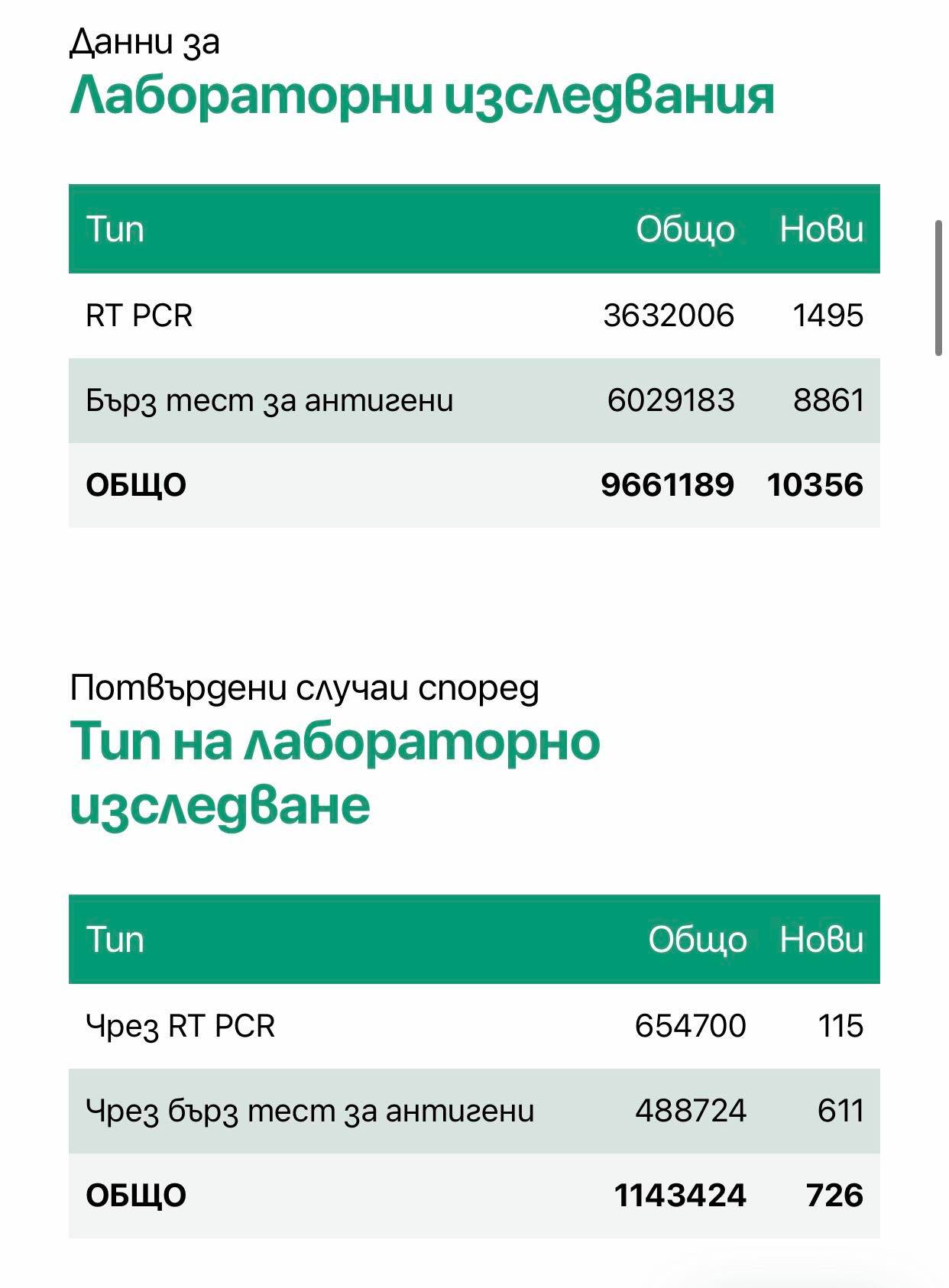 Данни за
Лабораторни изследвания

| Тип | Общо | Нови |
|---|---|---|
| RT PCR | 3632006 | 1495 |
| Бърз тест за антигени | 6029183 | 8861 |
| **ОБЩО** | **9661189** | **10356** |

Потвърдени случаи според
Тип на лабораторно изследване

| Тип | Общо | Нови |
|---|---|---|
| Чрез RT PCR | 654700 | 115 |
| Чрез бърз тест за антигени | 488724 | 611 |
| **ОБЩО** | **1143424** | **726** |